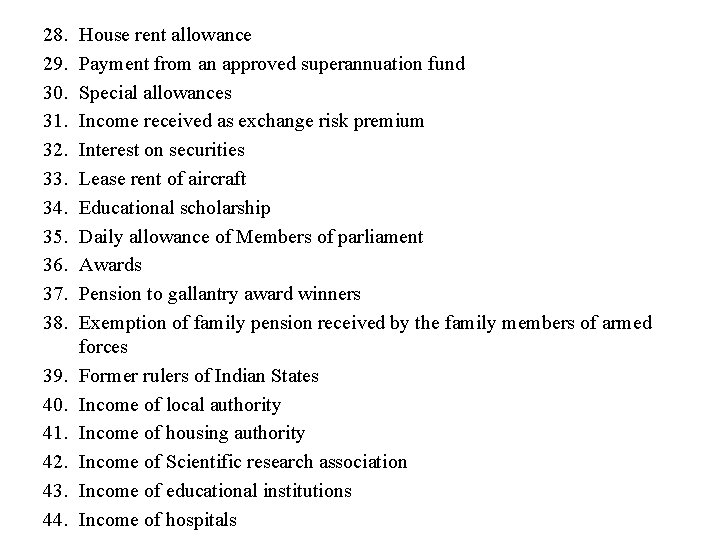 28. House rent allowance
29. Payment from an approved superannuation fund
30. Special allowances
31. Income received as exchange risk premium
32. Interest on securities
33. Lease rent of aircraft
34. Educational scholarship
35. Daily allowance of Members of parliament
36. Awards
37. Pension to gallantry award winners
38. Exemption of family pension received by the family members of armed forces
39. Former rulers of Indian States
40. Income of local authority
41. Income of housing authority
42. Income of Scientific research association
43. Income of educational institutions
44. Income of hospitals